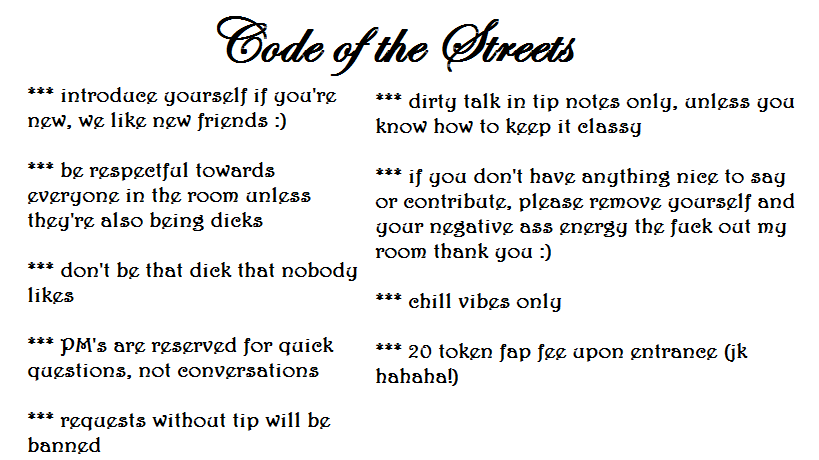 Code of the Streets

*** introduce yourself if you're new, we like new friends :)

*** be respectful towards everyone in the room unless they're also being dicks

*** don't be that dick that nobody likes

*** PM's are reserved for quick questions, not conversations

*** requests without tip will be banned

*** dirty talk in tip notes only, unless you know how to keep it classy

*** if you don't have anything nice to say or contribute, please remove yourself and your negative ass energy the fuck out my room thank you :)

*** chill vibes only

*** 20 token fap fee upon entrance (jk hahaha!)